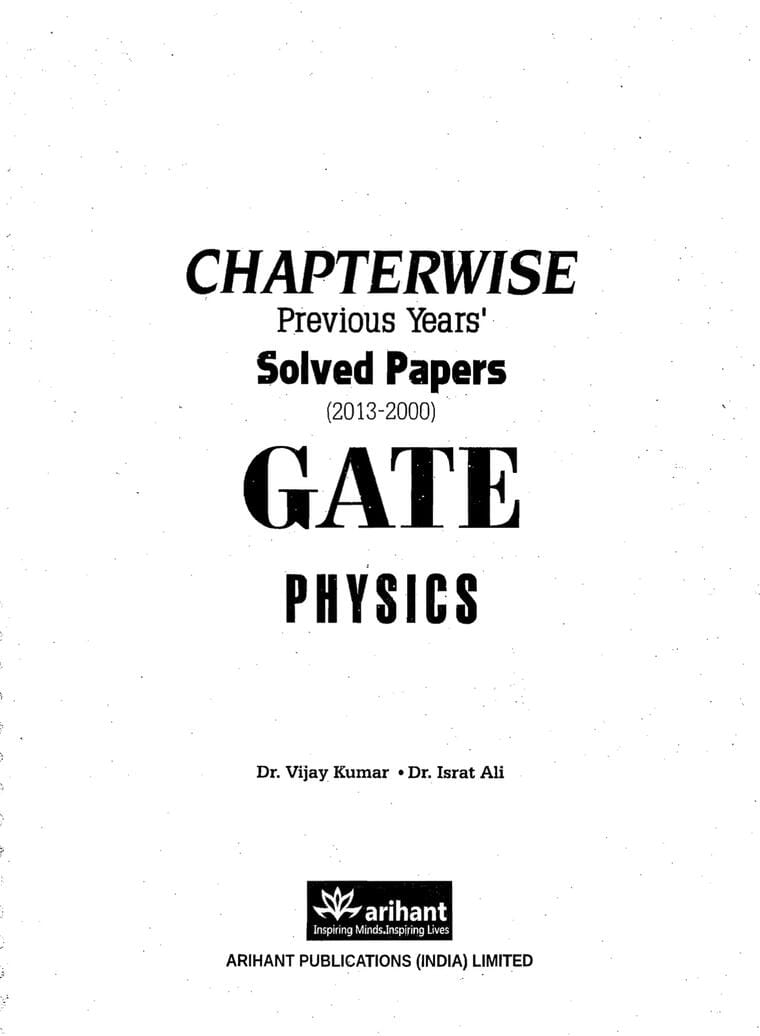 CHAPTERWISE
Previous Years'
Solved Papers
(2013-2000)
GATE
PHYSICS

Dr. Vijay Kumar • Dr. Israt Ali

arihant
Inspiring Minds.Inspiring Lives

ARIHANT PUBLICATIONS (INDIA) LIMITED